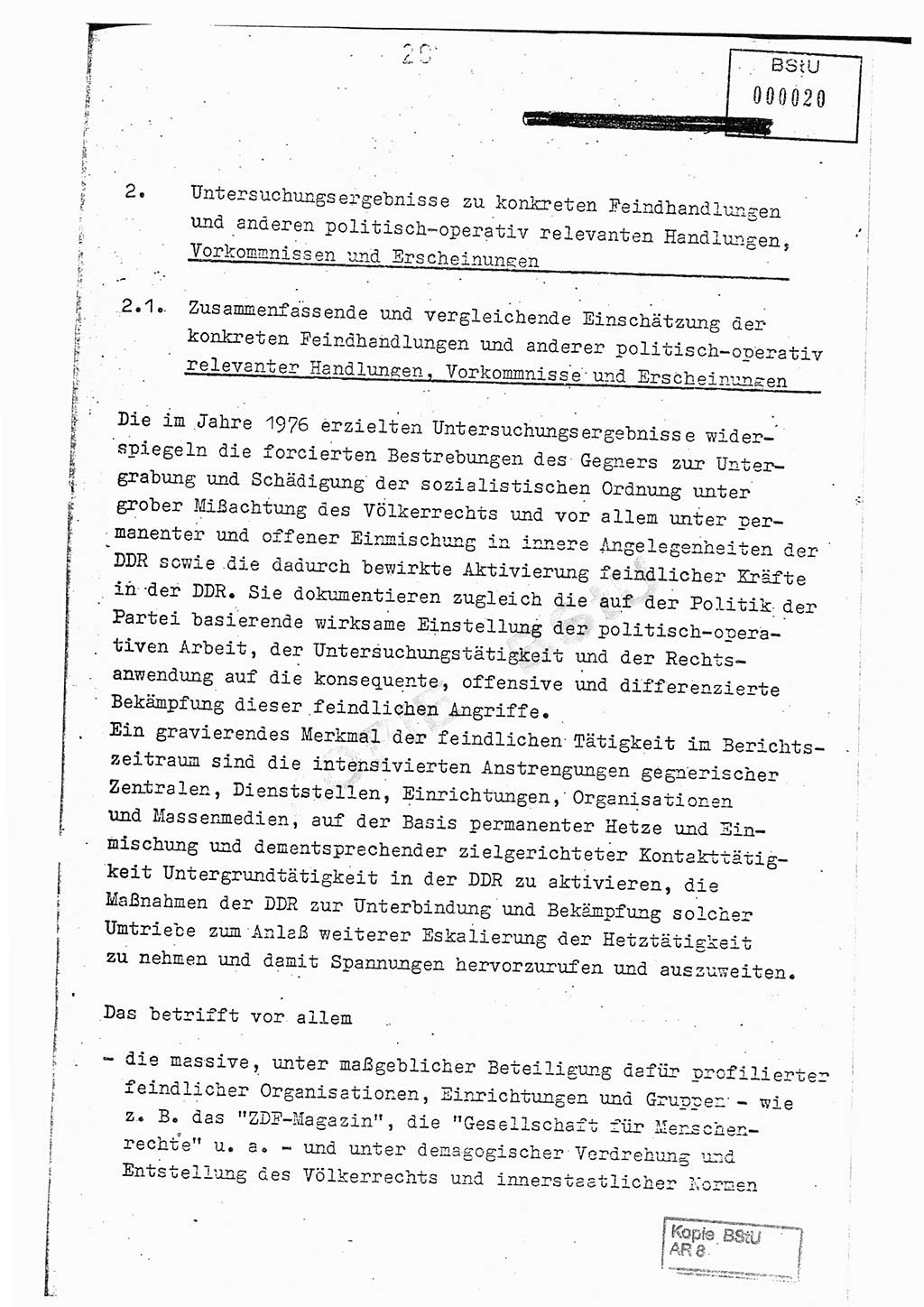 20

BStU
000020

2. Untersuchungsergebnisse zu konkreten Feindhandlungen und anderen politisch-operativ relevanten Handlungen, Vorkommnissen und Erscheinungen

2.1. Zusammenfassende und vergleichende Einschätzung der konkreten Feindhandlungen und anderer politisch-operativ relevanter Handlungen, Vorkommnisse und Erscheinungen

Die im Jahre 1976 erzielten Untersuchungsergebnisse widerspiegeln die forcierten Bestrebungen des Gegners zur Untergrabung und Schädigung der sozialistischen Ordnung unter grober Mißachtung des Völkerrechts und vor allem unter permanenter und offener Einmischung in innere Angelegenheiten der DDR sowie die dadurch bewirkte Aktivierung feindlicher Kräfte in der DDR. Sie dokumentieren zugleich die auf der Politik der Partei basierende wirksame Einstellung der politisch-operativen Arbeit, der Untersuchungstätigkeit und der Rechtsanwendung auf die konsequente, offensive und differenzierte Bekämpfung dieser feindlichen Angriffe.
Ein gravierendes Merkmal der feindlichen Tätigkeit im Berichtszeitraum sind die intensivierten Anstrengungen gegnerischer Zentralen, Dienststellen, Einrichtungen, Organisationen und Massenmedien, auf der Basis permanenter Hetze und Einmischung und dementsprechender zielgerichteter Kontakttätigkeit Untergrundtätigkeit in der DDR zu aktivieren, die Maßnahmen der DDR zur Unterbindung und Bekämpfung solcher Umtriebe zum Anlaß weiterer Eskalierung der Hetztätigkeit zu nehmen und damit Spannungen hervorzurufen und auszuweiten.

Das betrifft vor allem

- die massive, unter maßgeblicher Beteiligung dafür profilierter feindlicher Organisationen, Einrichtungen und Gruppen - wie z. B. das "ZDF-Magazin", die "Gesellschaft für Menschenrechte" u. a. - und unter demagogischer Verdrehung und Entstellung des Völkerrechts und innerstaatlicher Normen

Kopie BStU
AR 8